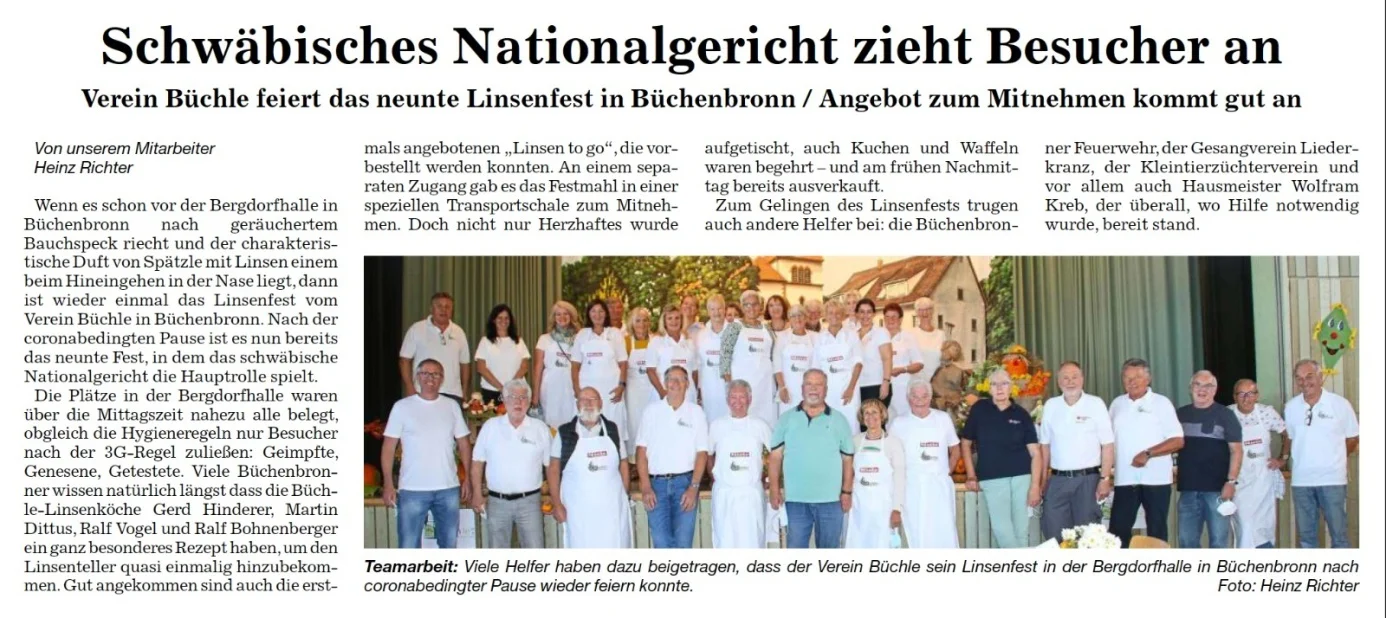 Schwäbisches Nationalgericht zieht Besucher an

Verein Büchle feiert das neunte Linsenfest in Büchenbronn / Angebot zum Mitnehmen kommt gut an

Von unserem Mitarbeiter
Heinz Richter

Wenn es schon vor der Bergdorfhalle in Büchenbronn nach geräuchertem Bauchspeck riecht und der charakteristische Duft von Spätzle mit Linsen einem beim Hineingehen in der Nase liegt, dann ist wieder einmal das Linsenfest vom Verein Büchle in Büchenbronn. Nach der coronabedingten Pause ist es nun bereits das neunte Fest, in dem das schwäbische Nationalgericht die Hauptrolle spielt.

Die Plätze in der Bergdorfhalle waren über die Mittagszeit nahezu alle belegt, obgleich die Hygieneregeln nur Besucher nach der 3G-Regel zuließen: Geimpfte, Genesene, Getestete. Viele Büchenbronner wissen natürlich längst dass die Büchle-Linsenköche Gerd Hinderer, Martin Dittus, Ralf Vogel und Ralf Bohnenberger ein ganz besonderes Rezept haben, um den Linsenteller quasi einmalig hinzubekommen. Gut angekommen sind auch die erstmals angebotenen „Linsen to go“, die vorbestellt werden konnten. An einem separaten Zugang gab es das Festmahl in einer speziellen Transportschale zum Mitnehmen. Doch nicht nur Herzhaftes wurde aufgetischt, auch Kuchen und Waffeln waren begehrt – und am frühen Nachmittag bereits ausverkauft.

Zum Gelingen des Linsenfests trugen auch andere Helfer bei: die Büchenbronner Feuerwehr, der Gesangverein Liederkranz, der Kleintierzüchterverein und vor allem auch Hausmeister Wolfram Kreb, der überall, wo Hilfe notwendig wurde, bereit stand.

Teamarbeit: Viele Helfer haben dazu beigetragen, dass der Verein Büchle sein Linsenfest in der Bergdorfhalle in Büchenbronn nach coronabedingter Pause wieder feiern konnte. Foto: Heinz Richter